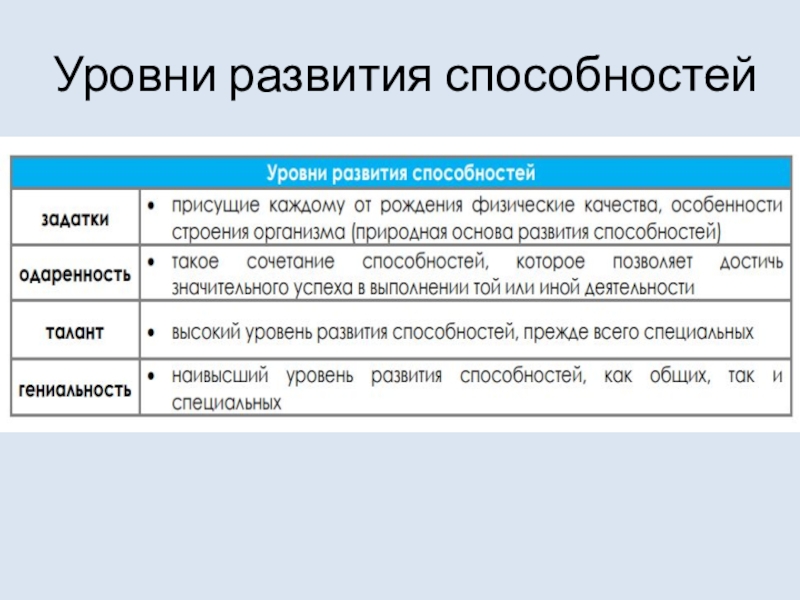 Уровни развития способностей

| Уровни развития способностей | |
|---|---|
| задатки | • присущие каждому от рождения физические качества, особенности строения организма (природная основа развития способностей) |
| одаренность | • такое сочетание способностей, которое позволяет достичь значительного успеха в выполнении той или иной деятельности |
| талант | • высокий уровень развития способностей, прежде всего специальных |
| гениальность | • наивысший уровень развития способностей, как общих, так и специальных |